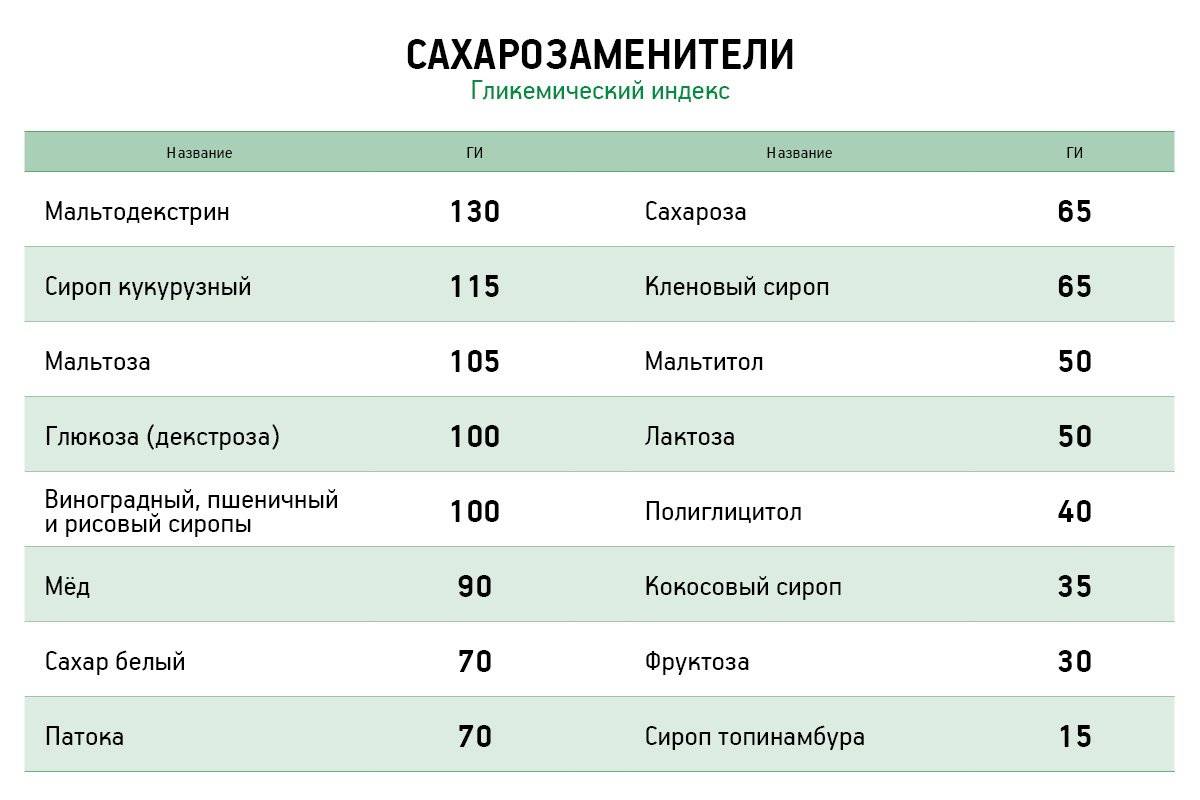 САХАРОЗАМЕНИТЕЛИ
Гликемический индекс

| Название | ГИ | Название | ГИ |
|---|---|---|---|
| Мальтодекстрин | 130 | Сахароза | 65 |
| Сироп кукурузный | 115 | Кленовый сироп | 65 |
| Мальтоза | 105 | Мальтитол | 50 |
| Глюкоза (декстроза) | 100 | Лактоза | 50 |
| Виноградный, пшеничный и рисовый сиропы | 100 | Полиглицитол | 40 |
| Мёд | 90 | Кокосовый сироп | 35 |
| Сахар белый | 70 | Фруктоза | 30 |
| Патока | 70 | Сироп топинамбура | 15 |